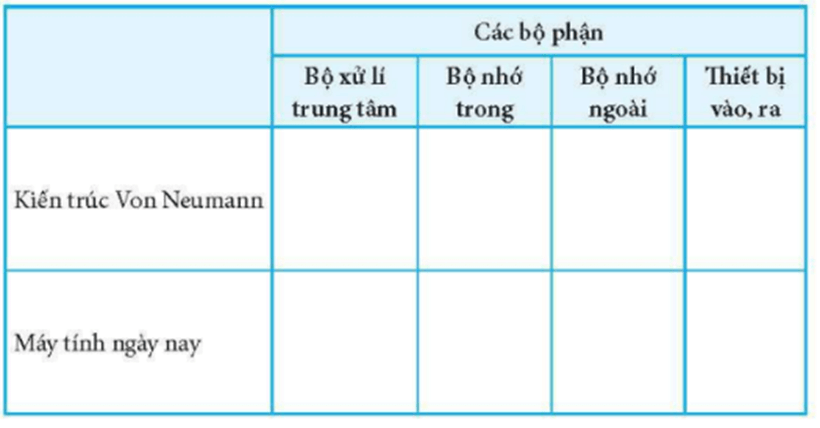 | | Các bộ phận | | | |
|---|---|---|---|---|
| | Bộ xử lí trung tâm | Bộ nhớ trong | Bộ nhớ ngoài | Thiết bị vào, ra |
| Kiến trúc Von Neumann | | | | |
| Máy tính ngày nay | | | | |